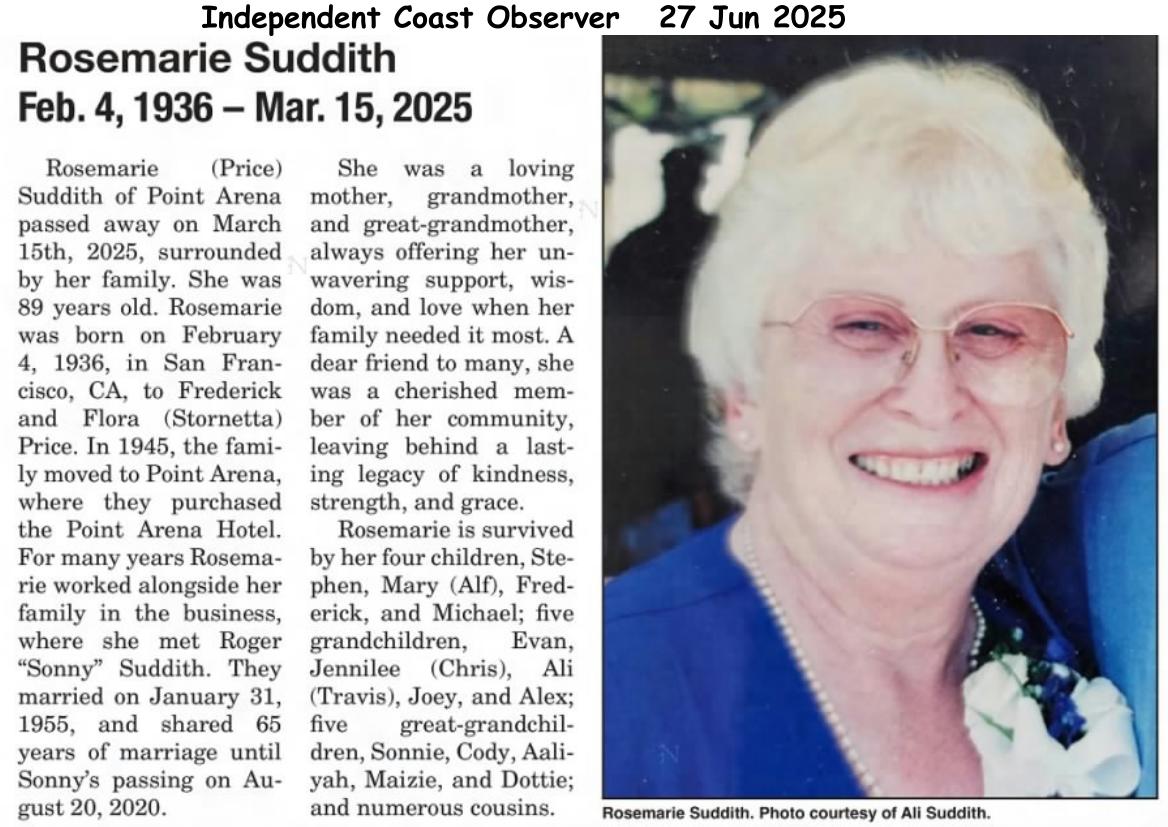 Independent Coast Observer 27 Jun 2025

Rosemarie Suddith
Feb. 4, 1936 – Mar. 15, 2025

Rosemarie (Price) Suddith of Point Arena passed away on March 15th, 2025, surrounded by her family. She was 89 years old. Rosemarie was born on February 4, 1936, in San Francisco, CA, to Frederick and Flora (Stornetta) Price. In 1945, the family moved to Point Arena, where they purchased the Point Arena Hotel. For many years Rosemarie worked alongside her family in the business, where she met Roger "Sonny" Suddith. They married on January 31, 1955, and shared 65 years of marriage until Sonny's passing on August 20, 2020.

She was a loving mother, grandmother, and great-grandmother, always offering her unwavering support, wisdom, and love when her family needed it most. A dear friend to many, she was a cherished member of her community, leaving behind a lasting legacy of kindness, strength, and grace.

Rosemarie is survived by her four children, Stephen, Mary (Alf), Frederick, and Michael; five grandchildren, Evan, Jennilee (Chris), Ali (Travis), Joey, and Alex; five great-grandchildren, Sonnie, Cody, Aaliyah, Maizie, and Dottie; and numerous cousins.

Rosemarie Suddith. Photo courtesy of Ali Suddith.